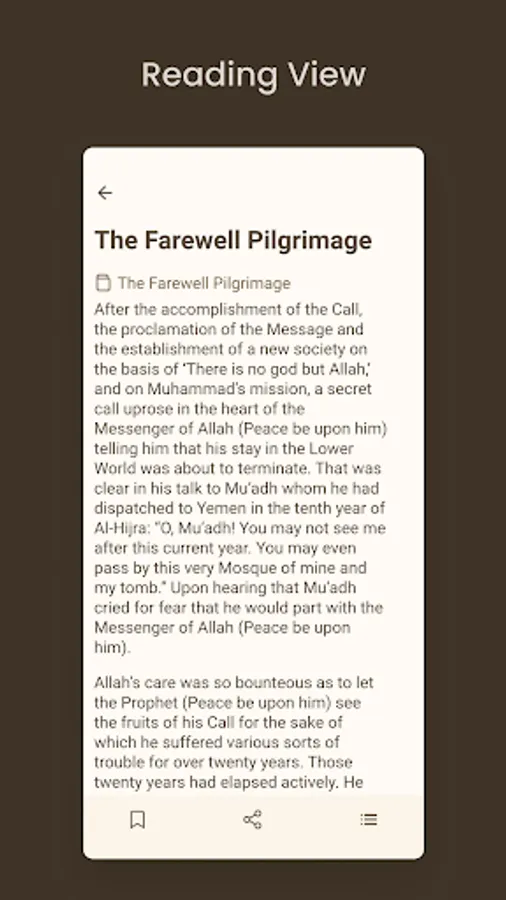 Reading View

The Farewell Pilgrimage

The Farewell Pilgrimage

After the accomplishment of the Call, the proclamation of the Message and the establishment of a new society on the basis of 'There is no god but Allah,' and on Muhammad's mission, a secret call uprose in the heart of the Messenger of Allah (Peace be upon him) telling him that his stay in the Lower World was about to terminate. That was clear in his talk to Mu'adh whom he had dispatched to Yemen in the tenth year of Al-Hijra: "O, Mu'adh! You may not see me after this current year. You may even pass by this very Mosque of mine and my tomb." Upon hearing that Mu'adh cried for fear that he would part with the Messenger of Allah (Peace be upon him).

Allah's care was so bounteous as to let the Prophet (Peace be upon him) see the fruits of his Call for the sake of which he suffered various sorts of trouble for over twenty years. Those twenty years had elapsed actively. He